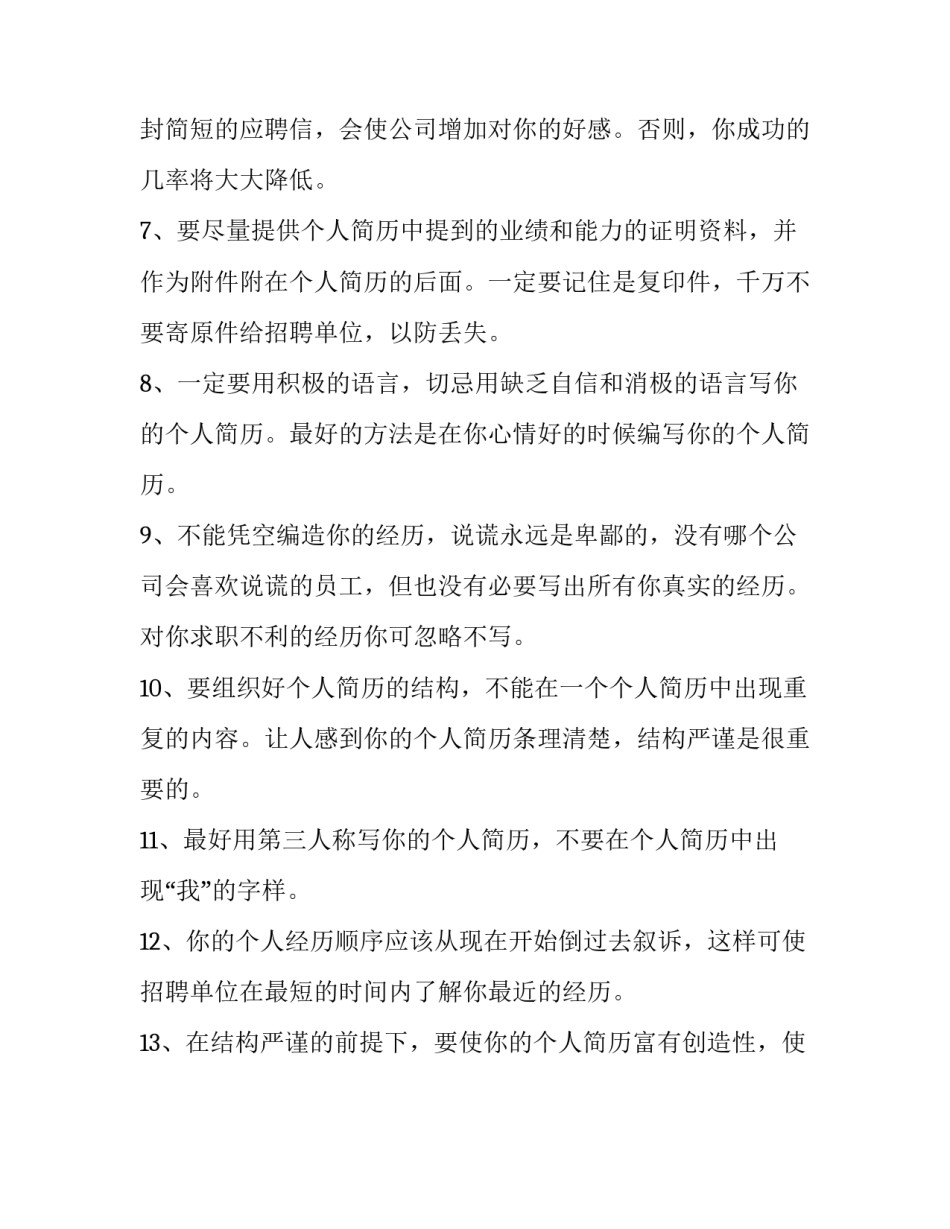 封简短的应聘信，会使公司增加对你的好感。否则，你成功的几率将大大降低。

7、要尽量提供个人简历中提到的业绩和能力的证明资料，并作为附件附在个人简历的后面。一定要记住是复印件，千万不要寄原件给招聘单位，以防丢失。

8、一定要用积极的语言，切忌用缺乏自信和消极的语言写你的个人简历。最好的方法是在你心情好的时候编写你的个人简历。

9、不能凭空编造你的经历，说谎永远是卑鄙的，没有哪个公司会喜欢说谎的员工，但也没有必要写出所有你真实的经历。对你求职不利的经历你可忽略不写。

10、要组织好个人简历的结构，不能在一个个人简历中出现重复的内容。让人感到你的个人简历条理清楚，结构严谨是很重要的。

11、最好用第三人称写你的个人简历，不要在个人简历中出现“我”的字样。

12、你的个人经历顺序应该从现在开始倒过去叙诉，这样可使招聘单位在最短的时间内了解你最近的经历。

13、在结构严谨的前提下，要使你的个人简历富有创造性，使